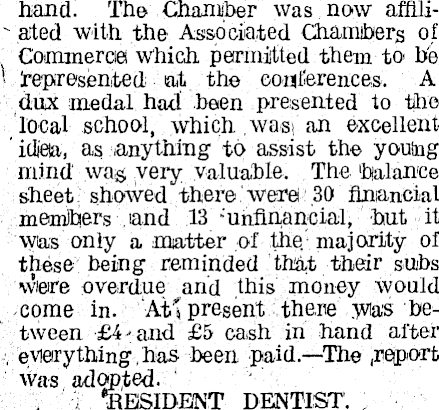 hand. The Chamber was now affiliated with the Associated Chambers of Commerce which permitted them to be represented at the conferences. A dux medal had been presented to the local school, which was an excellent idea, as anything to assist the young mind was very valuable. The balance sheet showed there were 30 financial members and 13 unfinancial, but it was only a matter of the majority of these being reminded that their subs were overdue and this money would come in. At present there was between £4 and £5 cash in hand after everything has been paid.—The report was adopted.

RESIDENT DENTIST.